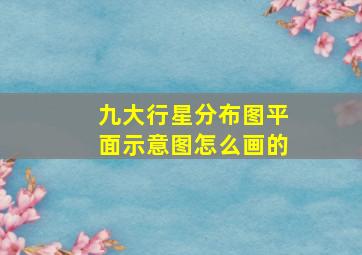 九大行星分布图平面示意图怎么画的